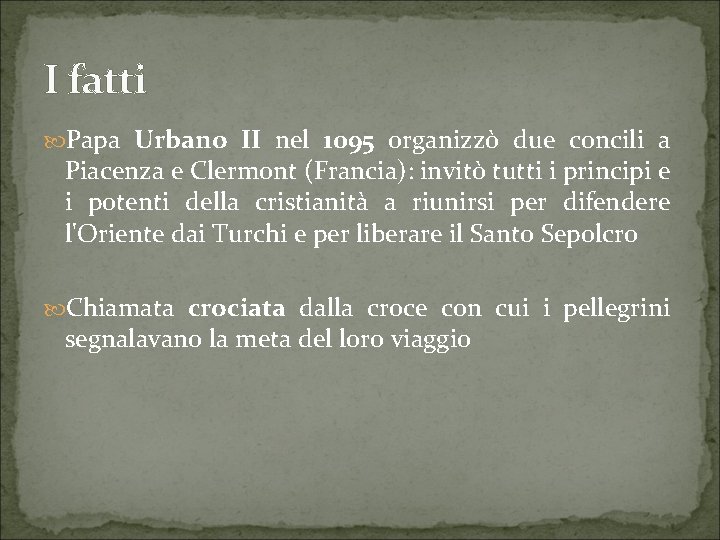 I fatti

Papa Urbano II nel 1095 organizzò due concili a Piacenza e Clermont (Francia): invitò tutti i principi e i potenti della cristianità a riunirsi per difendere l'Oriente dai Turchi e per liberare il Santo Sepolcro

Chiamata crociata dalla croce con cui i pellegrini segnalavano la meta del loro viaggio